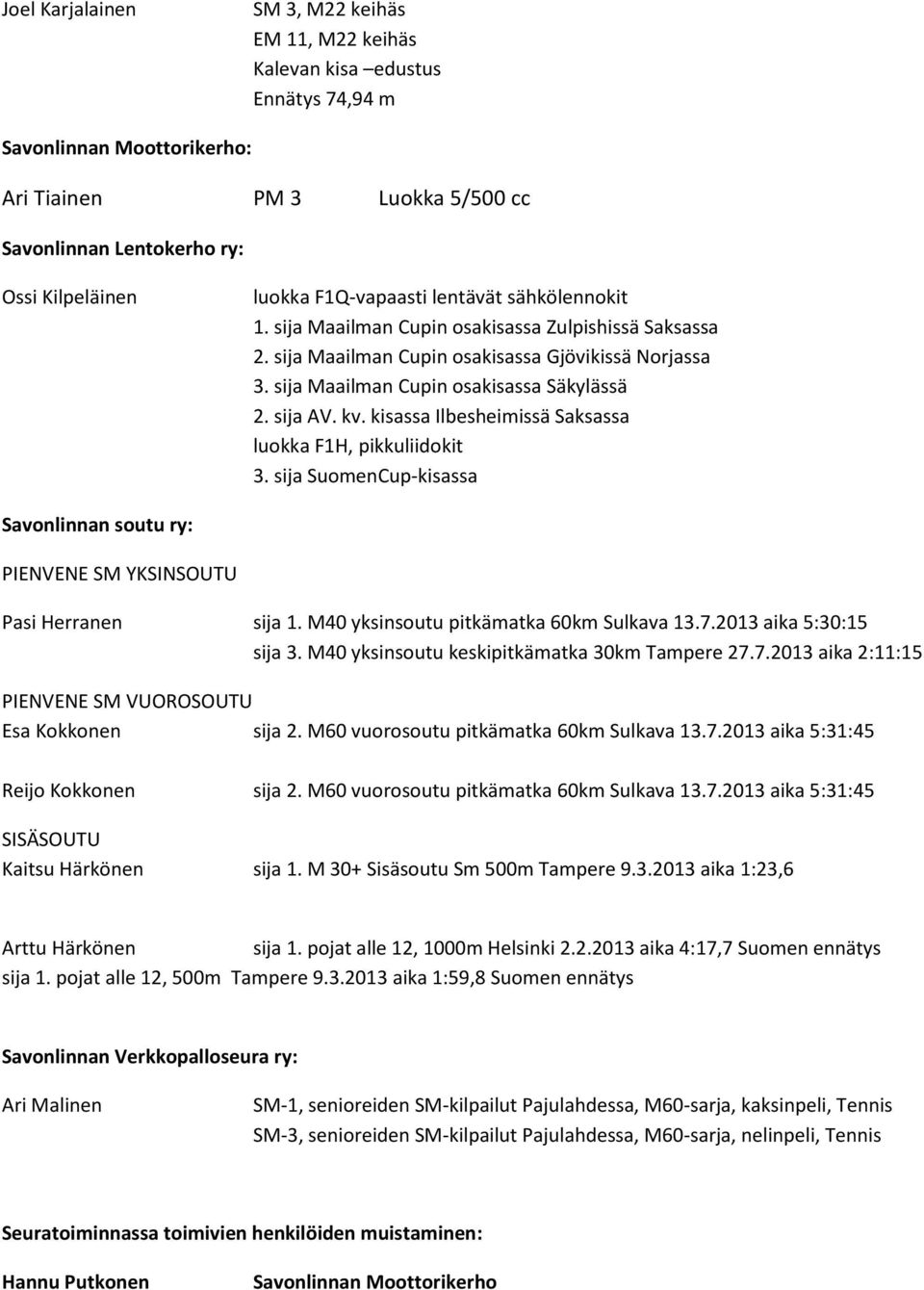 Joel Karjalainen SM 3, M22 keihäs
EM 11, M22 keihäs
Kalevan kisa –edustus
Ennätys 74,94 m

Savonlinnan Moottorikerho:

Ari Tiainen PM 3 Luokka 5/500 cc

Savonlinnan Lentokerho ry:

Ossi Kilpeläinen luokka F1Q-vapaasti lentävät sähkölennokit
1. sija Maailman Cupin osakisassa Zulpishissä Saksassa
2. sija Maailman Cupin osakisassa Gjövikissä Norjassa
3. sija Maailman Cupin osakisassa Säkylässä
2. sija AV. kv. kisassa Ilbesheimissä Saksassa
luokka F1H, pikkuliidokit
3. sija SuomenCup-kisassa

Savonlinnan soutu ry:

PIENVENE SM YKSINSOUTU

Pasi Herranen sija 1. M40 yksinsoutu pitkämatka 60km Sulkava 13.7.2013 aika 5:30:15
sija 3. M40 yksinsoutu keskipitkämatka 30km Tampere 27.7.2013 aika 2:11:15

PIENVENE SM VUOROSOUTU
Esa Kokkonen sija 2. M60 vuorosoutu pitkämatka 60km Sulkava 13.7.2013 aika 5:31:45

Reijo Kokkonen sija 2. M60 vuorosoutu pitkämatka 60km Sulkava 13.7.2013 aika 5:31:45

SISÄSOUTU
Kaitsu Härkönen sija 1. M 30+ Sisäsoutu Sm 500m Tampere 9.3.2013 aika 1:23,6

Arttu Härkönen sija 1. pojat alle 12, 1000m Helsinki 2.2.2013 aika 4:17,7 Suomen ennätys
sija 1. pojat alle 12, 500m Tampere 9.3.2013 aika 1:59,8 Suomen ennätys

Savonlinnan Verkkopalloseura ry:

Ari Malinen SM-1, senioreiden SM-kilpailut Pajulahdessa, M60-sarja, kaksinpeli, Tennis
SM-3, senioreiden SM-kilpailut Pajulahdessa, M60-sarja, nelinpeli, Tennis

Seuratoiminnassa toimivien henkilöiden muistaminen:

Hannu Putkonen Savonlinnan Moottorikerho